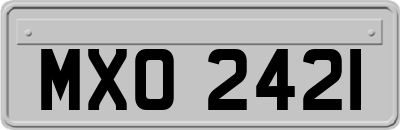 MXO 2421